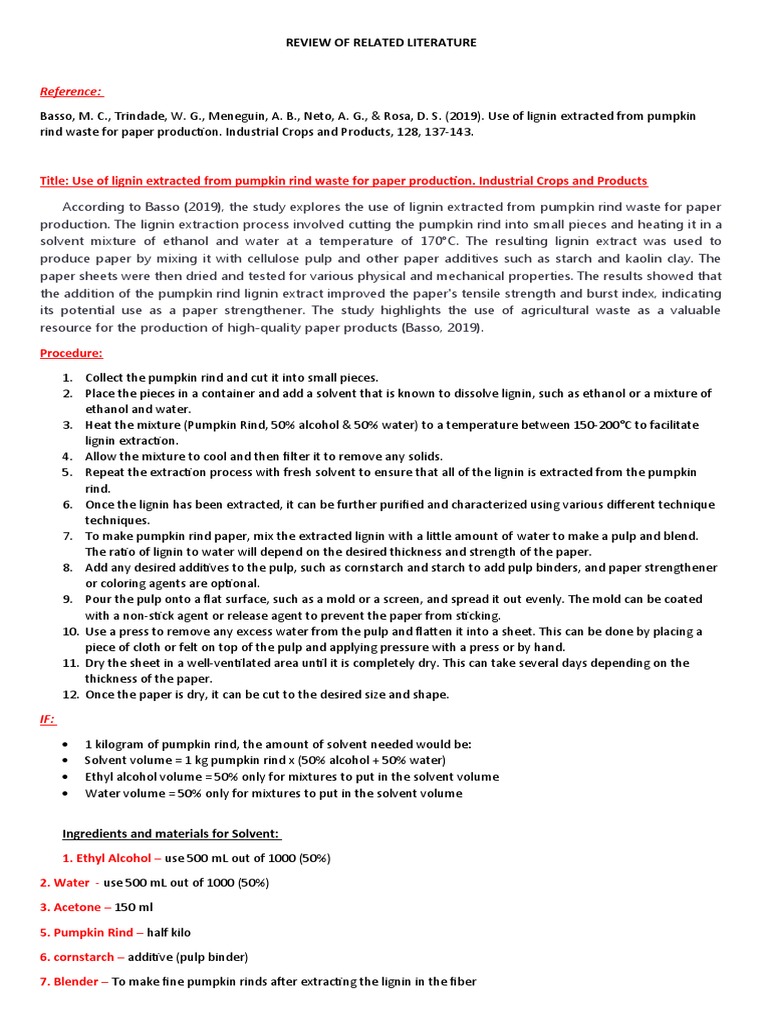 REVIEW OF RELATED LITERATURE

Reference:

Basso, M. C., Trindade, W. G., Meneguin, A. B., Neto, A. G., & Rosa, D. S. (2019). Use of lignin extracted from pumpkin rind waste for paper production. Industrial Crops and Products, 128, 137-143.

Title: Use of lignin extracted from pumpkin rind waste for paper production. Industrial Crops and Products

According to Basso (2019), the study explores the use of lignin extracted from pumpkin rind waste for paper production. The lignin extraction process involved cutting the pumpkin rind into small pieces and heating it in a solvent mixture of ethanol and water at a temperature of 170°C. The resulting lignin extract was used to produce paper by mixing it with cellulose pulp and other paper additives such as starch and kaolin clay. The paper sheets were then dried and tested for various physical and mechanical properties. The results showed that the addition of the pumpkin rind lignin extract improved the paper's tensile strength and burst index, indicating its potential use as a paper strengthener. The study highlights the use of agricultural waste as a valuable resource for the production of high-quality paper products (Basso, 2019).

Procedure:

1. Collect the pumpkin rind and cut it into small pieces.
2. Place the pieces in a container and add a solvent that is known to dissolve lignin, such as ethanol or a mixture of ethanol and water.
3. Heat the mixture (Pumpkin Rind, 50% alcohol & 50% water) to a temperature between 150-200°C to facilitate lignin extraction.
4. Allow the mixture to cool and then filter it to remove any solids.
5. Repeat the extraction process with fresh solvent to ensure that all of the lignin is extracted from the pumpkin rind.
6. Once the lignin has been extracted, it can be further purified and characterized using various different technique techniques.
7. To make pumpkin rind paper, mix the extracted lignin with a little amount of water to make a pulp and blend. The ratio of lignin to water will depend on the desired thickness and strength of the paper.
8. Add any desired additives to the pulp, such as cornstarch and starch to add pulp binders, and paper strengthener or coloring agents are optional.
9. Pour the pulp onto a flat surface, such as a mold or a screen, and spread it out evenly. The mold can be coated with a non-stick agent or release agent to prevent the paper from sticking.
10. Use a press to remove any excess water from the pulp and flatten it into a sheet. This can be done by placing a piece of cloth or felt on top of the pulp and applying pressure with a press or by hand.
11. Dry the sheet in a well-ventilated area until it is completely dry. This can take several days depending on the thickness of the paper.
12. Once the paper is dry, it can be cut to the desired size and shape.

IF:

• 1 kilogram of pumpkin rind, the amount of solvent needed would be:
• Solvent volume = 1 kg pumpkin rind x (50% alcohol + 50% water)
• Ethyl alcohol volume = 50% only for mixtures to put in the solvent volume
• Water volume = 50% only for mixtures to put in the solvent volume

Ingredients and materials for Solvent:

1. Ethyl Alcohol – use 500 mL out of 1000 (50%)

2. Water - use 500 mL out of 1000 (50%)

3. Acetone – 150 ml

5. Pumpkin Rind – half kilo

6. cornstarch – additive (pulp binder)

7. Blender – To make fine pumpkin rinds after extracting the lignin in the fiber